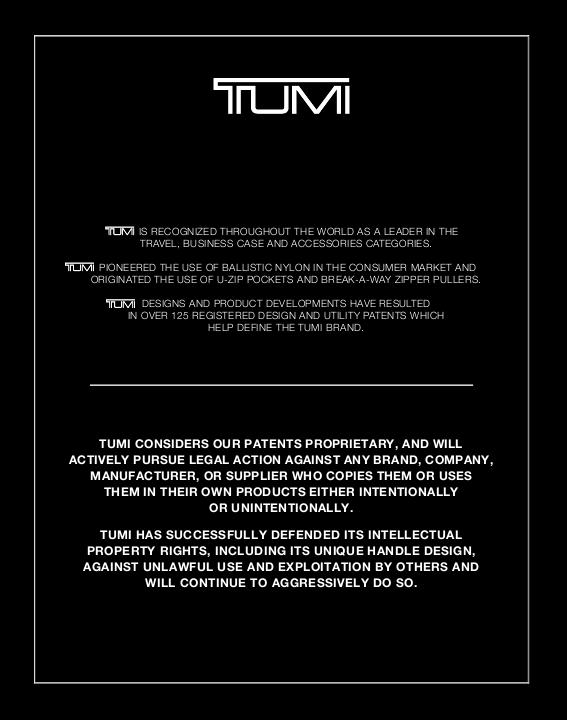 TUMI

TUMI IS RECOGNIZED THROUGHOUT THE WORLD AS A LEADER IN THE TRAVEL, BUSINESS CASE AND ACCESSORIES CATEGORIES.

TUMI PIONEERED THE USE OF BALLISTIC NYLON IN THE CONSUMER MARKET AND ORIGINATED THE USE OF U-ZIP POCKETS AND BREAK-A-WAY ZIPPER PULLERS.

TUMI DESIGNS AND PRODUCT DEVELOPMENTS HAVE RESULTED IN OVER 125 REGISTERED DESIGN AND UTILITY PATENTS WHICH HELP DEFINE THE TUMI BRAND.

TUMI CONSIDERS OUR PATENTS PROPRIETARY, AND WILL ACTIVELY PURSUE LEGAL ACTION AGAINST ANY BRAND, COMPANY, MANUFACTURER, OR SUPPLIER WHO COPIES THEM OR USES THEM IN THEIR OWN PRODUCTS EITHER INTENTIONALLY OR UNINTENTIONALLY.

TUMI HAS SUCCESSFULLY DEFENDED ITS INTELLECTUAL PROPERTY RIGHTS, INCLUDING ITS UNIQUE HANDLE DESIGN, AGAINST UNLAWFUL USE AND EXPLOITATION BY OTHERS AND WILL CONTINUE TO AGGRESSIVELY DO SO.